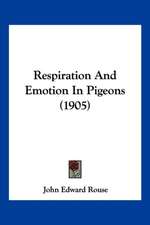 Respiration And Emotion In Pigeons (1905)

John Edward Rouse